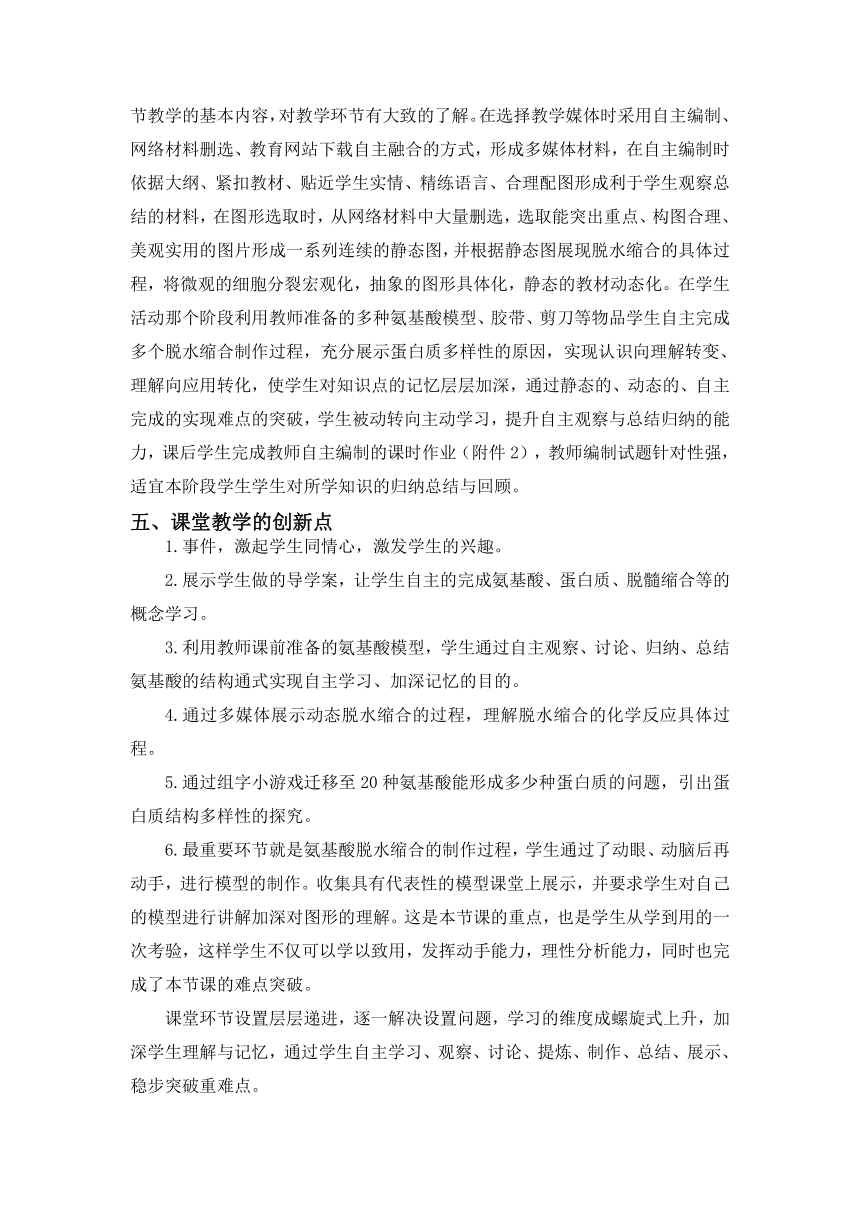 节教学的基本内容，对教学环节有大致的了解。在选择教学媒体时采用自主编制、网络材料删选、教育网站下载自主融合的方式，形成多媒体材料，在自主编制时依据大纲、紧扣教材、贴近学生实情、精练语言、合理配图形成利于学生观察总结的材料，在图形选取时，从网络材料中大量删选，选取能突出重点、构图合理、美观实用的图片形成一系列连续的静态图，并根据静态图展现脱水缩合的具体过程，将微观的细胞分裂宏观化，抽象的图形具体化，静态的教材动态化。在学生活动那个阶段利用教师准备的多种氨基酸模型、胶带、剪刀等物品学生自主完成多个脱水缩合制作过程，充分展示蛋白质多样性的原因，实现认识向理解转变、理解向应用转化，使学生对知识点的记忆层层加深，通过静态的、动态的、自主完成的实现难点的突破，学生被动转向主动学习，提升自主观察与总结归纳的能力，课后学生完成教师自主编制的课时作业（附件 2），教师编制试题针对性强，适宜本阶段学生学生对所学知识的归纳总结与回顾。

五、课堂教学的创新点

1.事件，激起学生同情心，激发学生的兴趣。

2.展示学生做的导学案，让学生自主的完成氨基酸、蛋白质、脱髓缩合等的概念学习。

3.利用教师课前准备的氨基酸模型，学生通过自主观察、讨论、归纳、总结氨基酸的结构通式实现自主学习、加深记忆的目的。

4.通过多媒体展示动态脱水缩合的过程，理解脱水缩合的化学反应具体过程。

5.通过组字小游戏迁移至 20 种氨基酸能形成多少种蛋白质的问题，引出蛋白质结构多样性的探究。

6.最重要环节就是氨基酸脱水缩合的制作过程，学生通过了动眼、动脑后再动手，进行模型的制作。收集具有代表性的模型课堂上展示，并要求学生对自己的模型进行讲解加深对图形的理解。这是本节课的重点，也是学生从学到用的一次考验，这样学生不仅可以学以致用，发挥动手能力，理性分析能力，同时也完成了本节课的难点突破。

课堂环节设置层层递进，逐一解决设置问题，学习的维度成螺旋式上升，加深学生理解与记忆，通过学生自主学习、观察、讨论、提炼、制作、总结、展示、稳步突破重难点。